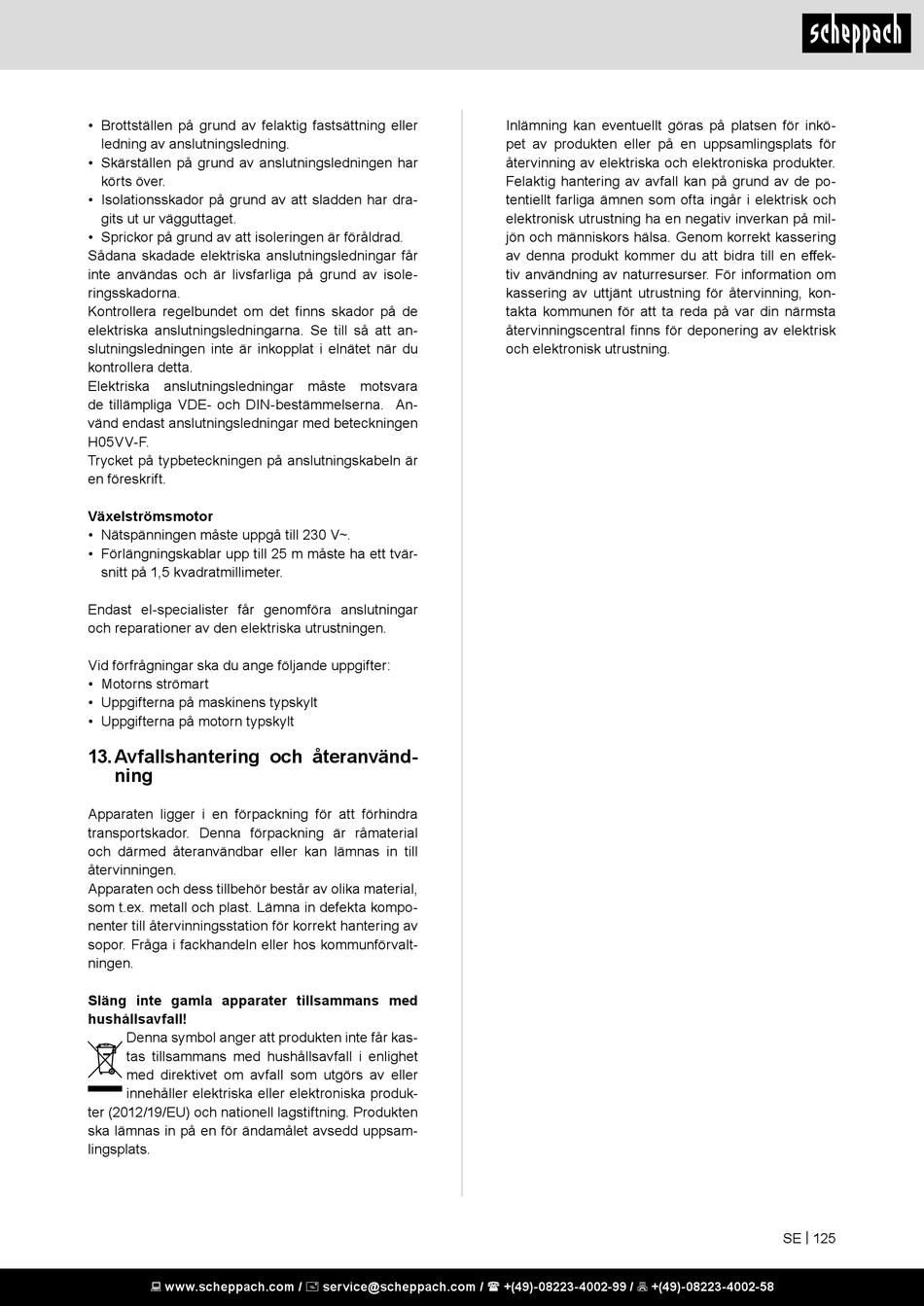 scheppach

• Brottställen på grund av felaktig fastsättning eller ledning av anslutningsledning.
• Skärställen på grund av anslutningsledningen har körts över.
• Isolationsskador på grund av att sladden har dragits ut ur vägguttaget.
• Sprickor på grund av att isoleringen är föråldrad.
Sådana skadade elektriska anslutningsledningar får inte användas och är livsfarliga på grund av isoleringsskadorna.
Kontrollera regelbundet om det finns skador på de elektriska anslutningsledningarna. Se till så att anslutningsledningen inte är inkopplat i elnätet när du kontrollera detta.
Elektriska anslutningsledningar måste motsvara de tillämpliga VDE- och DIN-bestämmelserna. Använd endast anslutningsledningar med beteckningen H05VV-F.
Trycket på typbeteckningen på anslutningskabeln är en föreskrift.

Växelströmsmotor
• Nätspänningen måste uppgå till 230 V~.
• Förlängningskablar upp till 25 m måste ha ett tvärsnitt på 1,5 kvadratmillimeter.

Endast el-specialister får genomföra anslutningar och reparationer av den elektriska utrustningen.

Vid förfrågningar ska du ange följande uppgifter:
• Motorns strömart
• Uppgifterna på maskinens typskylt
• Uppgifterna på motorn typskylt

13. Avfallshantering och återanvändning

Apparaten ligger i en förpackning för att förhindra transportskador. Denna förpackning är råmaterial och därmed återanvändbar eller kan lämnas in till återvinningen.
Apparaten och dess tillbehör består av olika material, som t.ex. metall och plast. Lämna in defekta komponenter till återvinningsstation för korrekt hantering av sopor. Fråga i fackhandeln eller hos kommunförvaltningen.

Släng inte gamla apparater tillsammans med hushållsavfall!
Denna symbol anger att produkten inte får kastas tillsammans med hushållsavfall i enlighet med direktivet om avfall som utgörs av eller innehåller elektriska eller elektroniska produkter (2012/19/EU) och nationell lagstiftning. Produkten ska lämnas in på en för ändamålet avsedd uppsamlingsplats.

Inlämning kan eventuellt göras på platsen för inköpet av produkten eller på en uppsamlingsplats för återvinning av elektriska och elektroniska produkter. Felaktig hantering av avfall kan på grund av de potentiellt farliga ämnen som ofta ingår i elektrisk och elektronisk utrustning ha en negativ inverkan på miljön och människors hälsa. Genom korrekt kassering av denna produkt kommer du att bidra till en effektiv användning av naturresurser. För information om kassering av uttjänt utrustning för återvinning, kontakta kommunen för att ta reda på var din närmsta återvinningscentral finns för deponering av elektrisk och elektronisk utrustning.

SE | 125

www.scheppach.com / service@scheppach.com / +(49)-08223-4002-99 / +(49)-08223-4002-58